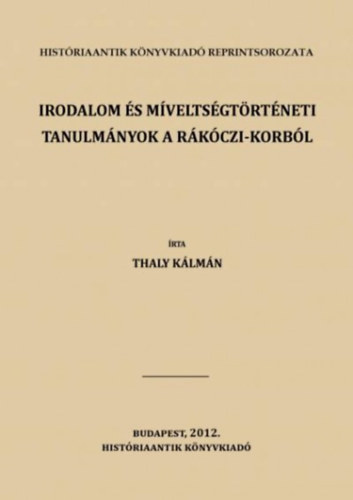 HISTÓRIAANTIK KÖNYVKIADÓ REPRINTSOROZATA

IRODALOM ÉS MÍVELTSÉGTÖRTÉNETI TANULMÁNYOK A RÁKÓCZI-KORBÓL

ÍRTA

THALY KÁLMÁN

BUDAPEST, 2012.
HISTÓRIAANTIK KÖNYVKIADÓ